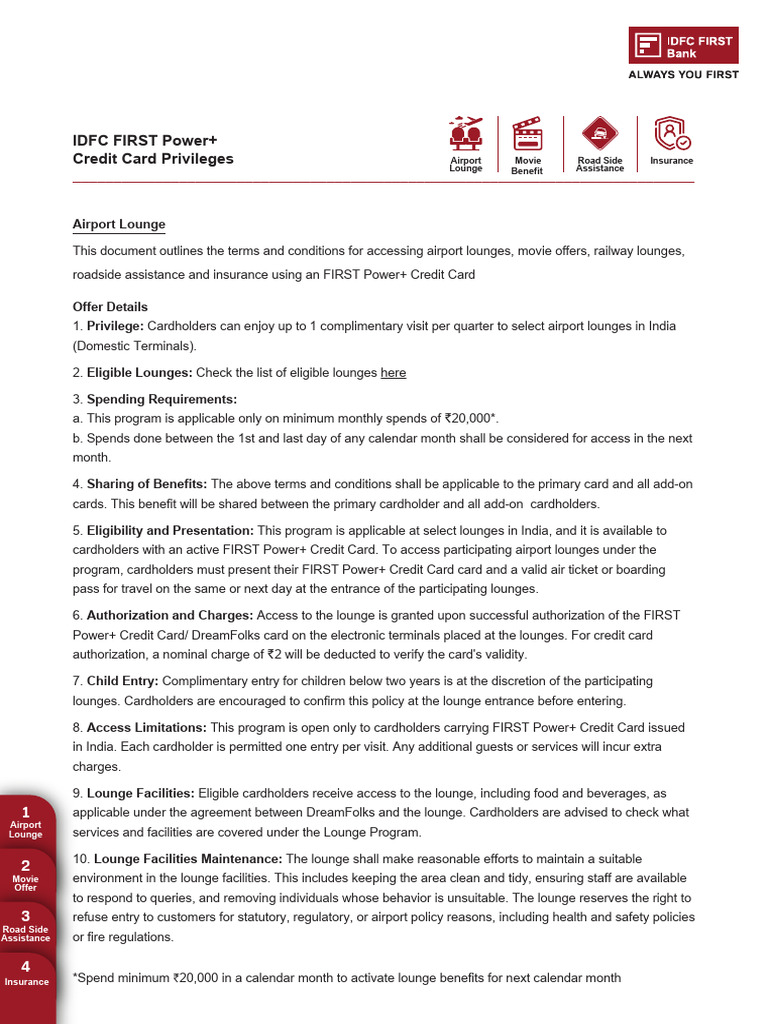 IDFC FIRST Bank
ALWAYS YOU FIRST

IDFC FIRST Power+
Credit Card Privileges

Airport Lounge
Movie Benefit
Road Side Assistance
Insurance

Airport Lounge

This document outlines the terms and conditions for accessing airport lounges, movie offers, railway lounges, roadside assistance and insurance using an FIRST Power+ Credit Card

Offer Details
1. Privilege: Cardholders can enjoy up to 1 complimentary visit per quarter to select airport lounges in India (Domestic Terminals).

2. Eligible Lounges: Check the list of eligible lounges here

3. Spending Requirements:
a. This program is applicable only on minimum monthly spends of ₹20,000*.
b. Spends done between the 1st and last day of any calendar month shall be considered for access in the next month.

4. Sharing of Benefits: The above terms and conditions shall be applicable to the primary card and all add-on cards. This benefit will be shared between the primary cardholder and all add-on cardholders.

5. Eligibility and Presentation: This program is applicable at select lounges in India, and it is available to cardholders with an active FIRST Power+ Credit Card. To access participating airport lounges under the program, cardholders must present their FIRST Power+ Credit Card card and a valid air ticket or boarding pass for travel on the same or next day at the entrance of the participating lounges.

6. Authorization and Charges: Access to the lounge is granted upon successful authorization of the FIRST Power+ Credit Card/ DreamFolks card on the electronic terminals placed at the lounges. For credit card authorization, a nominal charge of ₹2 will be deducted to verify the card's validity.

7. Child Entry: Complimentary entry for children below two years is at the discretion of the participating lounges. Cardholders are encouraged to confirm this policy at the lounge entrance before entering.

8. Access Limitations: This program is open only to cardholders carrying FIRST Power+ Credit Card issued in India. Each cardholder is permitted one entry per visit. Any additional guests or services will incur extra charges.

9. Lounge Facilities: Eligible cardholders receive access to the lounge, including food and beverages, as applicable under the agreement between DreamFolks and the lounge. Cardholders are advised to check what services and facilities are covered under the Lounge Program.

10. Lounge Facilities Maintenance: The lounge shall make reasonable efforts to maintain a suitable environment in the lounge facilities. This includes keeping the area clean and tidy, ensuring staff are available to respond to queries, and removing individuals whose behavior is unsuitable. The lounge reserves the right to refuse entry to customers for statutory, regulatory, or airport policy reasons, including health and safety policies or fire regulations.

*Spend minimum ₹20,000 in a calendar month to activate lounge benefits for next calendar month

1 Airport Lounge
2 Movie Offer
3 Road Side Assistance
4 Insurance